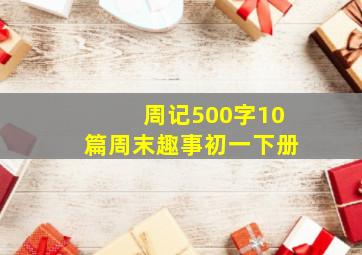 周记500字10篇周末趣事初一下册